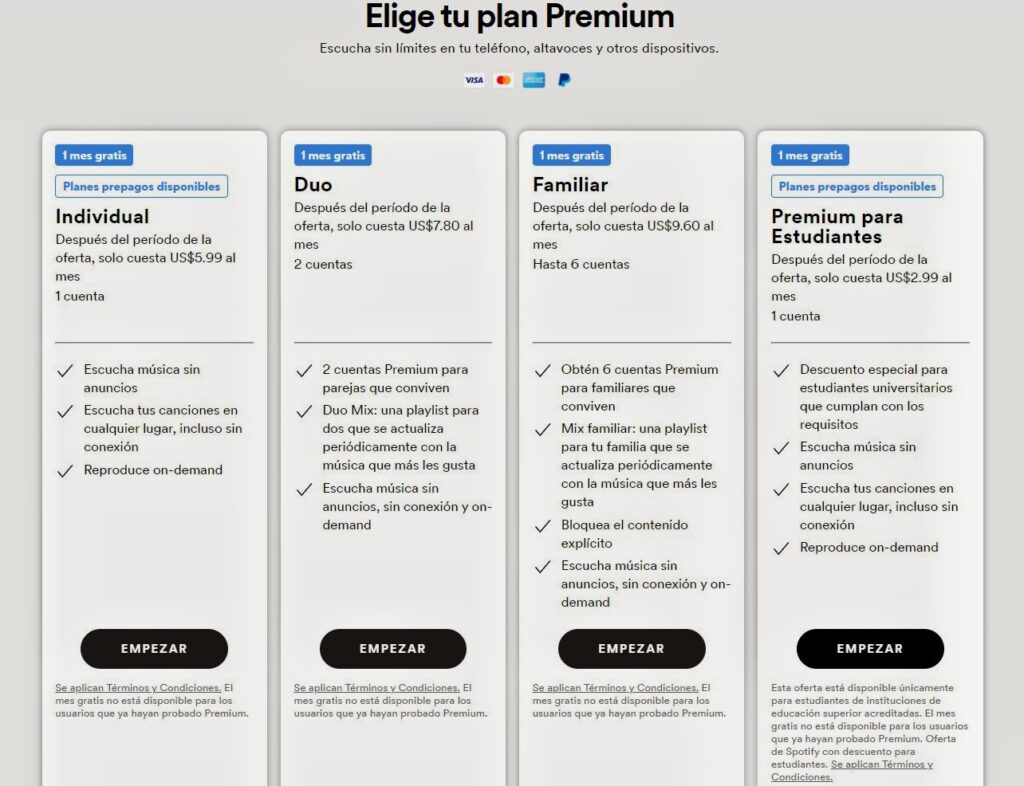 Elige tu plan Premium

Escucha sin límites en tu teléfono, altavoces y otros dispositivos.

VISA

1 mes gratis

Planes prepagos disponibles

Individual

Después del período de la oferta, solo cuesta US$5.99 al mes

1 cuenta

Escucha música sin anuncios

Escucha tus canciones en cualquier lugar, incluso sin conexión

Reproduce on-demand

EMPEZAR

Se aplican Términos y Condiciones. El mes gratis no está disponible para los usuarios que ya hayan probado Premium.

1 mes gratis

Duo

Después del período de la oferta, solo cuesta US$7.80 al mes

2 cuentas

2 cuentas Premium para parejas que conviven

Duo Mix: una playlist para dos que se actualiza periódicamente con la música que más les gusta

Escucha música sin anuncios, sin conexión y on-demand

EMPEZAR

Se aplican Términos y Condiciones. El mes gratis no está disponible para los usuarios que ya hayan probado Premium.

1 mes gratis

Familiar

Después del período de la oferta, solo cuesta US$9.60 al mes

Hasta 6 cuentas

Obtén 6 cuentas Premium para familiares que conviven

Mix familiar: una playlist para tu familia que se actualiza periódicamente con la música que más les gusta

Bloquea el contenido explícito

Escucha música sin anuncios, sin conexión y on-demand

EMPEZAR

Se aplican Términos y Condiciones. El mes gratis no está disponible para los usuarios que ya hayan probado Premium.

1 mes gratis

Planes prepagos disponibles

Premium para Estudiantes

Después del período de la oferta, solo cuesta US$2.99 al mes

1 cuenta

Descuento especial para estudiantes universitarios que cumplan con los requisitos

Escucha música sin anuncios

Escucha tus canciones en cualquier lugar, incluso sin conexión

Reproduce on-demand

EMPEZAR

Esta oferta está disponible únicamente para estudiantes de instituciones de educación superior acreditadas. El mes gratis no está disponible para los usuarios que ya hayan probado Premium. Oferta de Spotify con descuento para estudiantes. Se aplican Términos y Condiciones.